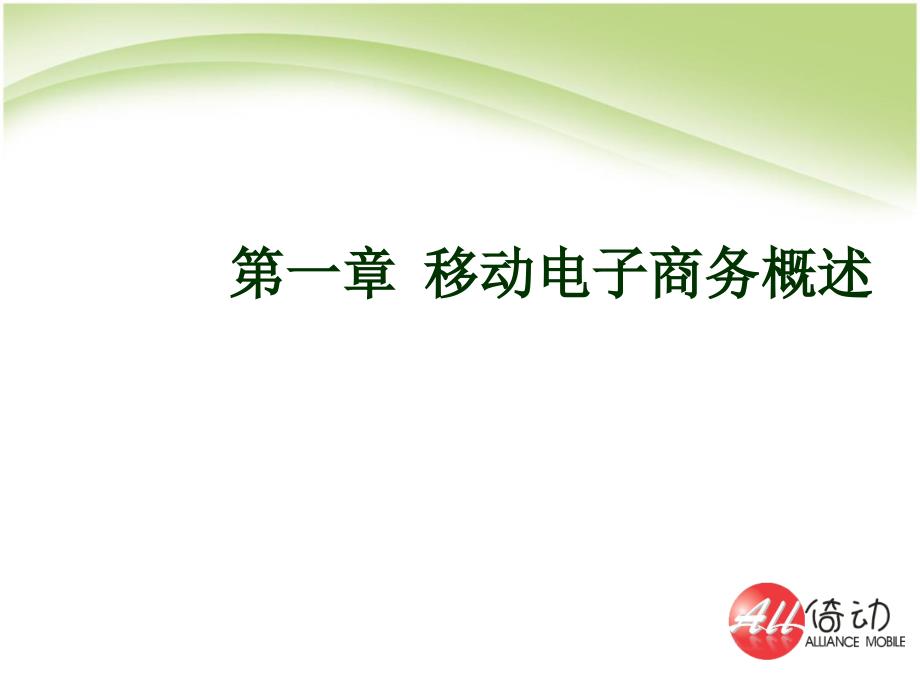 第一章 移动电子商务概述

All 倚动
ALLIANCE MOBILE